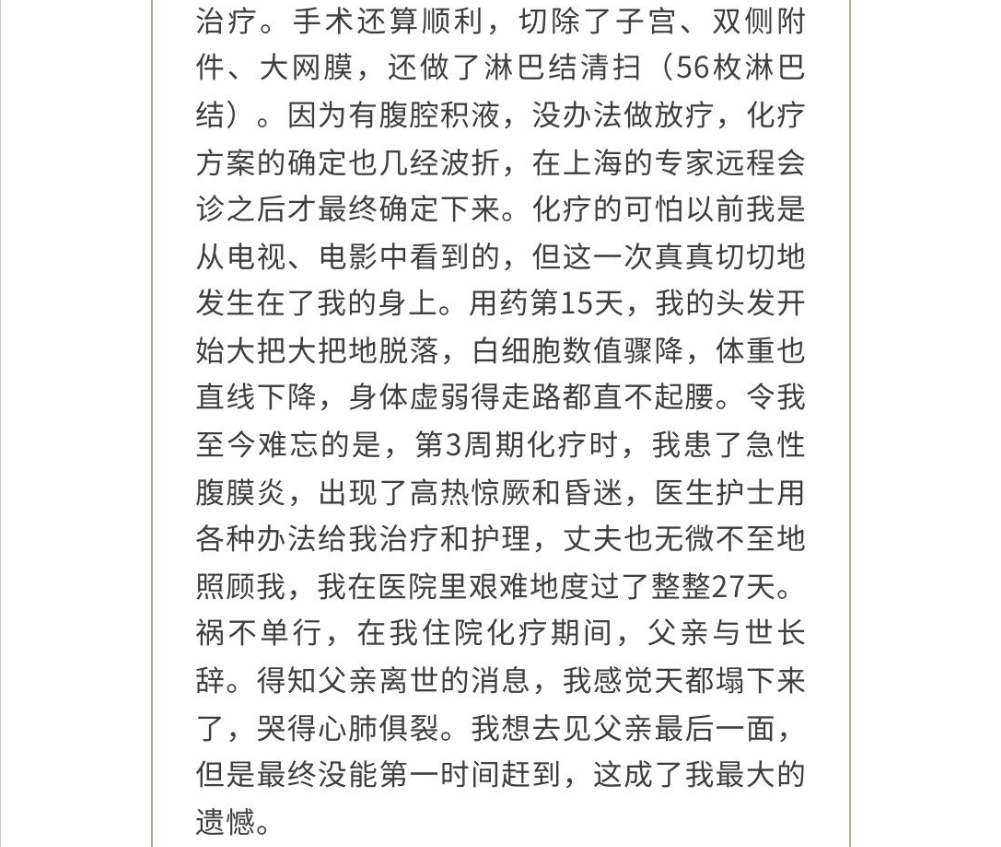 治疗。手术还算顺利，切除了子宫、双侧附件、大网膜，还做了淋巴结清扫（56枚淋巴结）。因为有腹腔积液，没办法做放疗，化疗方案的确定也几经波折，在上海的专家远程会诊之后才最终确定下来。化疗的可怕以前我是从电视、电影中看到的，但这一次真真切切地发生在了我的身上。用药第15天，我的头发开始大把大把地脱落，白细胞数值骤降，体重也直线下降，身体虚弱得走路都直不起腰。令我至今难忘的是，第3周期化疗时，我患了急性腹膜炎，出现了高热惊厥和昏迷，医生护士用各种办法给我治疗和护理，丈夫也无微不至地照顾我，我在医院里艰难地度过了整整27天。祸不单行，在我住院化疗期间，父亲与世长辞。得知父亲离世的消息，我感觉天都塌下来了，哭得心肺俱裂。我想去见父亲最后一面，但是最终没能第一时间赶到，这成了我最大的遗憾。